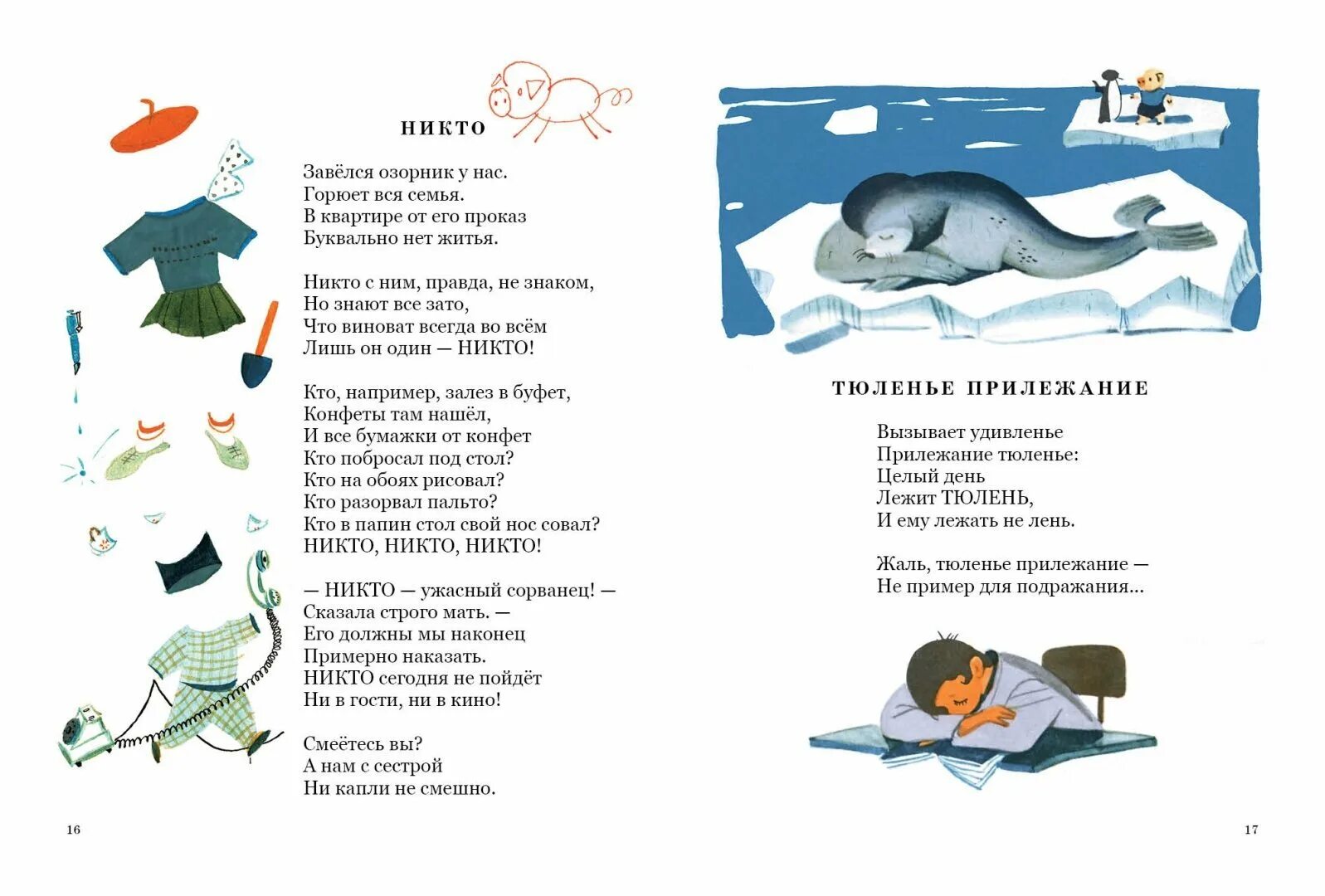 НИКТО

Завёлся озорник у нас.
Горюет вся семья.
В квартире от его проказ
Буквально нет житья.

Никто с ним, правда, не знаком,
Но знают все зато,
Что виноват всегда во всём
Лишь он один — НИКТО!

Кто, например, залез в буфет,
Конфеты там нашёл,
И все бумажки от конфет
Кто побросал под стол?
Кто на обоях рисовал?
Кто разорвал пальто?
Кто в папин стол свой нос совал?
НИКТО, НИКТО, НИКТО!

— НИКТО — ужасный сорванец! —
Сказала строго мать. —
Его должны мы наконец
Примерно наказать.
НИКТО сегодня не пойдёт
Ни в гости, ни в кино!

Смеётесь вы?
А нам с сестрой
Ни капли не смешно.

16

ТЮЛЕНЬЕ ПРИЛЕЖАНИЕ

Вызывает удивленье
Прилежание тюленье:
Целый день
Лежит ТЮЛЕНЬ,
И ему лежать не лень.

Жаль, тюленье прилежание —
Не пример для подражания...

17